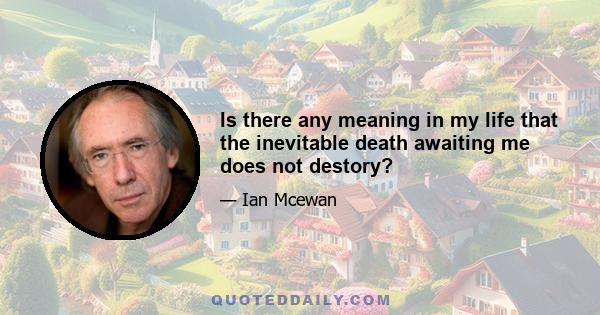 Is there any meaning in my life that the inevitable death awaiting me does not destory?

— Ian Mcewan

QUOTEDDAILY.COM